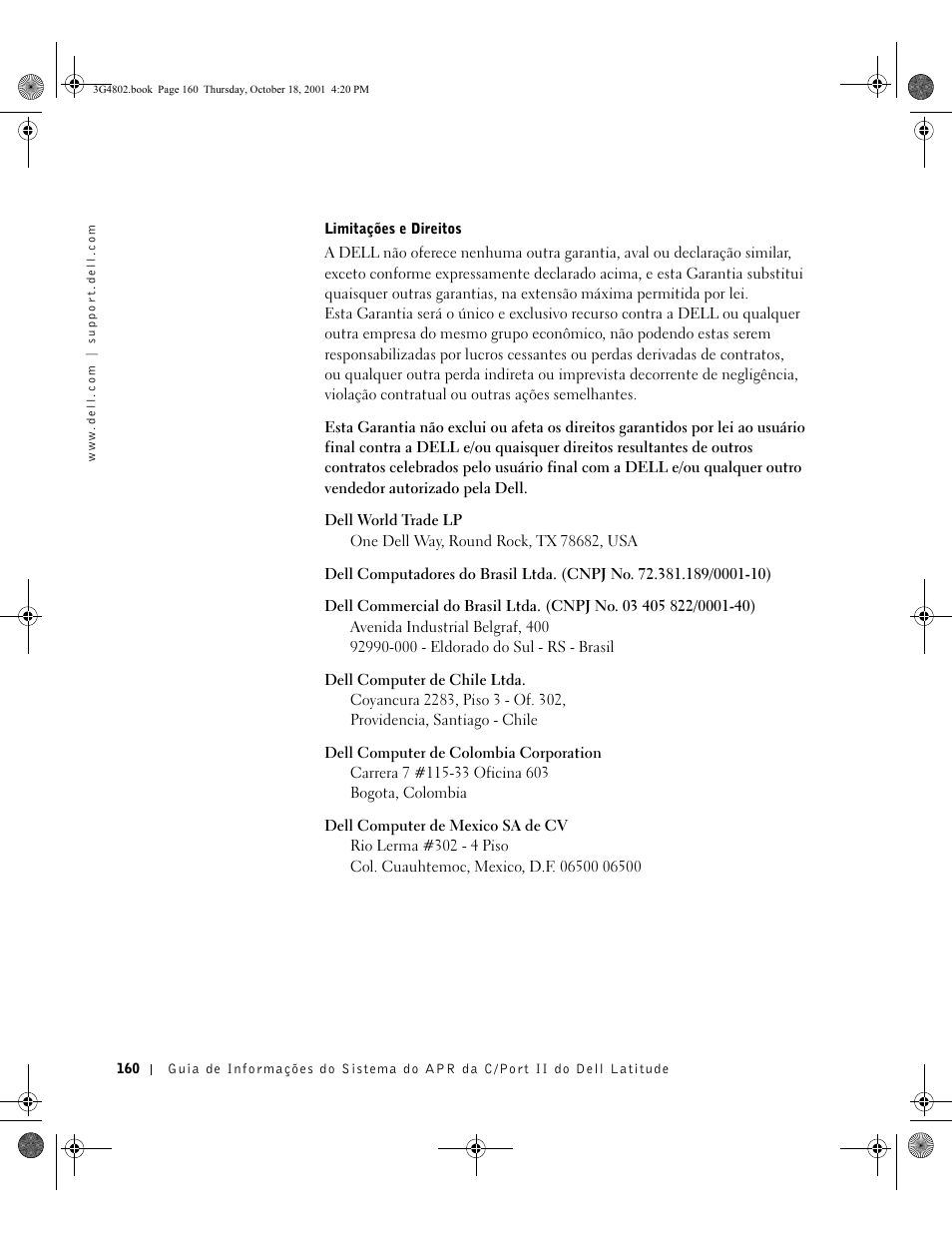 3G4802.book Page 160 Thursday, October 18, 2001 4:20 PM

www.dell.com | support.dell.com

Limitações e Direitos

A DELL não oferece nenhuma outra garantia, aval ou declaração similar, exceto conforme expressamente declarado acima, e esta Garantia substitui quaisquer outras garantias, na extensão máxima permitida por lei. Esta Garantia será o único e exclusivo recurso contra a DELL ou qualquer outra empresa do mesmo grupo econômico, não podendo estas serem responsabilizadas por lucros cessantes ou perdas derivadas de contratos, ou qualquer outra perda indireta ou imprevista decorrente de negligência, violação contratual ou outras ações semelhantes.

Esta Garantia não exclui ou afeta os direitos garantidos por lei ao usuário final contra a DELL e/ou quaisquer direitos resultantes de outros contratos celebrados pelo usuário final com a DELL e/ou qualquer outro vendedor autorizado pela Dell.

Dell World Trade LP
One Dell Way, Round Rock, TX 78682, USA

Dell Computadores do Brasil Ltda. (CNPJ No. 72.381.189/0001-10)

Dell Commercial do Brasil Ltda. (CNPJ No. 03 405 822/0001-40)
Avenida Industrial Belgraf, 400
92990-000 - Eldorado do Sul - RS - Brasil

Dell Computer de Chile Ltda.
Coyancura 2283, Piso 3 - Of. 302,
Providencia, Santiago - Chile

Dell Computer de Colombia Corporation
Carrera 7 #115-33 Oficina 603
Bogota, Colombia

Dell Computer de Mexico SA de CV
Rio Lerma #302 - 4 Piso
Col. Cuauhtemoc, Mexico, D.F. 06500 06500

160 | Guia de Informações do Sistema do APR da C/Port II do Dell Latitude